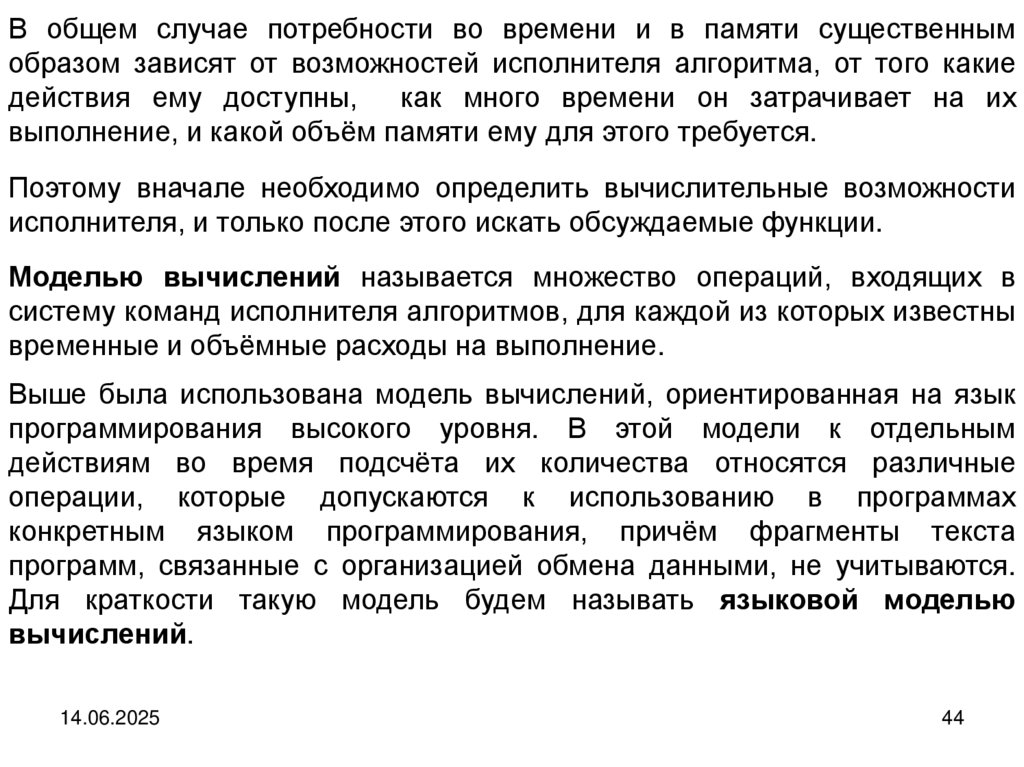 В общем случае потребности во времени и в памяти существенным образом зависят от возможностей исполнителя алгоритма, от того какие действия ему доступны, как много времени он затрачивает на их выполнение, и какой объём памяти ему для этого требуется.

Поэтому вначале необходимо определить вычислительные возможности исполнителя, и только после этого искать обсуждаемые функции.

Моделью вычислений называется множество операций, входящих в систему команд исполнителя алгоритмов, для каждой из которых известны временные и объёмные расходы на выполнение.

Выше была использована модель вычислений, ориентированная на язык программирования высокого уровня. В этой модели к отдельным действиям во время подсчёта их количества относятся различные операции, которые допускаются к использованию в программах конкретным языком программирования, причём фрагменты текста программ, связанные с организацией обмена данными, не учитываются. Для краткости такую модель будем называть языковой моделью вычислений.

14.06.2025

44